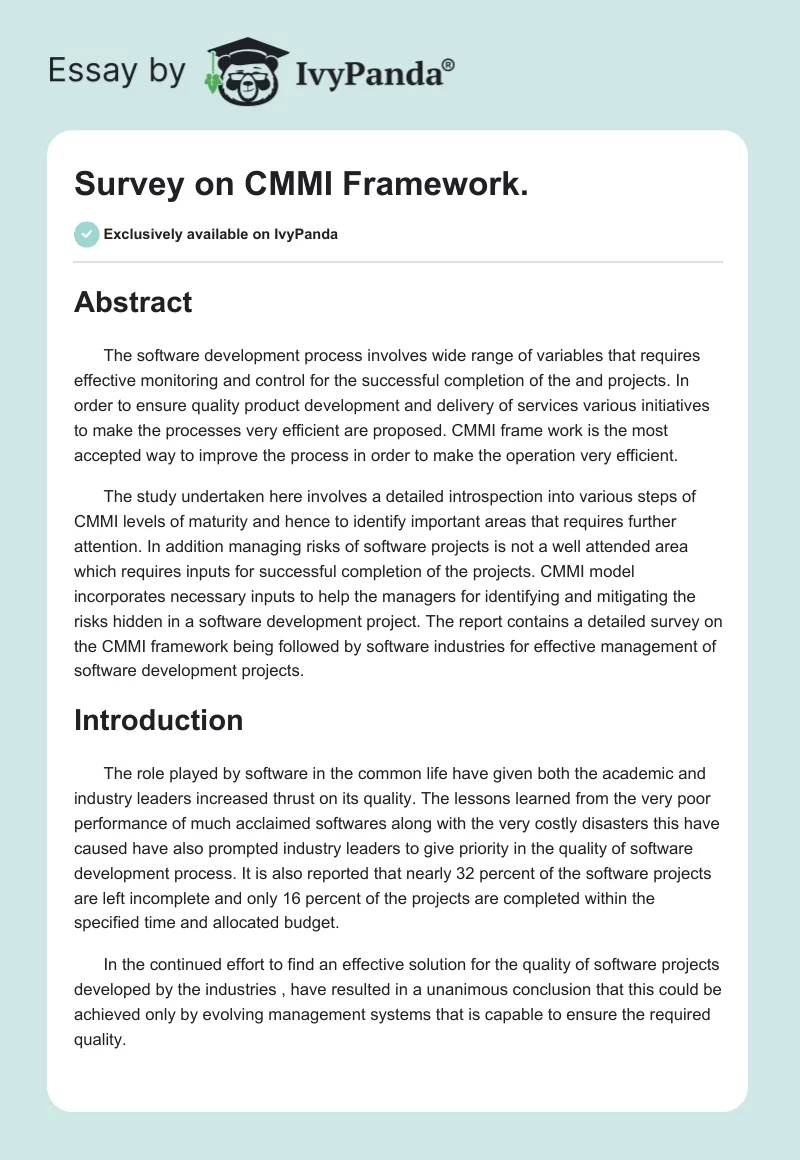 Essay by IvyPanda®

Survey on CMMI Framework.

Exclusively available on IvyPanda

Abstract

The software development process involves wide range of variables that requires effective monitoring and control for the successful completion of the and projects. In order to ensure quality product development and delivery of services various initiatives to make the processes very efficient are proposed. CMMI frame work is the most accepted way to improve the process in order to make the operation very efficient.

The study undertaken here involves a detailed introspection into various steps of CMMI levels of maturity and hence to identify important areas that requires further attention. In addition managing risks of software projects is not a well attended area which requires inputs for successful completion of the projects. CMMI model incorporates necessary inputs to help the managers for identifying and mitigating the risks hidden in a software development project. The report contains a detailed survey on the CMMI framework being followed by software industries for effective management of software development projects.

Introduction

The role played by software in the common life have given both the academic and industry leaders increased thrust on its quality. The lessons learned from the very poor performance of much acclaimed softwares along with the very costly disasters this have caused have also prompted industry leaders to give priority in the quality of software development process. It is also reported that nearly 32 percent of the software projects are left incomplete and only 16 percent of the projects are completed within the specified time and allocated budget.

In the continued effort to find an effective solution for the quality of software projects developed by the industries , have resulted in a unanimous conclusion that this could be achieved only by evolving management systems that is capable to ensure the required quality.